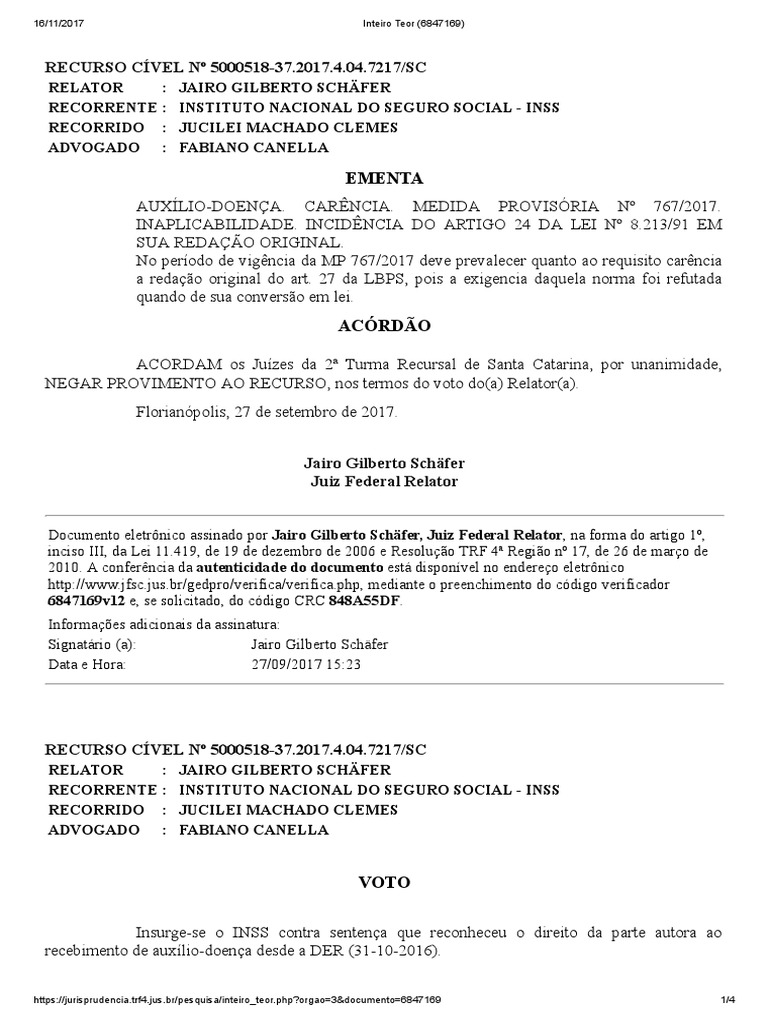 16/11/2017 Inteiro Teor (6847169)

RECURSO CÍVEL Nº 5000518-37.2017.4.04.7217/SC
RELATOR : JAIRO GILBERTO SCHÄFER
RECORRENTE : INSTITUTO NACIONAL DO SEGURO SOCIAL - INSS
RECORRIDO : JUCILEI MACHADO CLEMES
ADVOGADO : FABIANO CANELLA

EMENTA

AUXÍLIO-DOENÇA. CARÊNCIA. MEDIDA PROVISÓRIA Nº 767/2017. INAPLICABILIDADE. INCIDÊNCIA DO ARTIGO 24 DA LEI Nº 8.213/91 EM SUA REDAÇÃO ORIGINAL.
No período de vigência da MP 767/2017 deve prevalecer quanto ao requisito carência a redação original do art. 27 da LBPS, pois a exigencia daquela norma foi refutada quando de sua conversão em lei.

ACÓRDÃO

ACORDAM os Juízes da 2ª Turma Recursal de Santa Catarina, por unanimidade, NEGAR PROVIMENTO AO RECURSO, nos termos do voto do(a) Relator(a).

Florianópolis, 27 de setembro de 2017.

Jairo Gilberto Schäfer
Juiz Federal Relator

Documento eletrônico assinado por Jairo Gilberto Schäfer, Juiz Federal Relator, na forma do artigo 1º, inciso III, da Lei 11.419, de 19 de dezembro de 2006 e Resolução TRF 4ª Região nº 17, de 26 de março de 2010. A conferência da autenticidade do documento está disponível no endereço eletrônico http://www.jfsc.jus.br/gedpro/verifica/verifica.php, mediante o preenchimento do código verificador 6847169v12 e, se solicitado, do código CRC 848A55DF.
Informações adicionais da assinatura:
Signatário (a): Jairo Gilberto Schäfer
Data e Hora: 27/09/2017 15:23

RECURSO CÍVEL Nº 5000518-37.2017.4.04.7217/SC
RELATOR : JAIRO GILBERTO SCHÄFER
RECORRENTE : INSTITUTO NACIONAL DO SEGURO SOCIAL - INSS
RECORRIDO : JUCILEI MACHADO CLEMES
ADVOGADO : FABIANO CANELLA

VOTO

Insurge-se o INSS contra sentença que reconheceu o direito da parte autora ao recebimento de auxílio-doença desde a DER (31-10-2016).

https://jurisprudencia.trf4.jus.br/pesquisa/inteiro_teor.php?orgao=3&documento=6847169 1/4